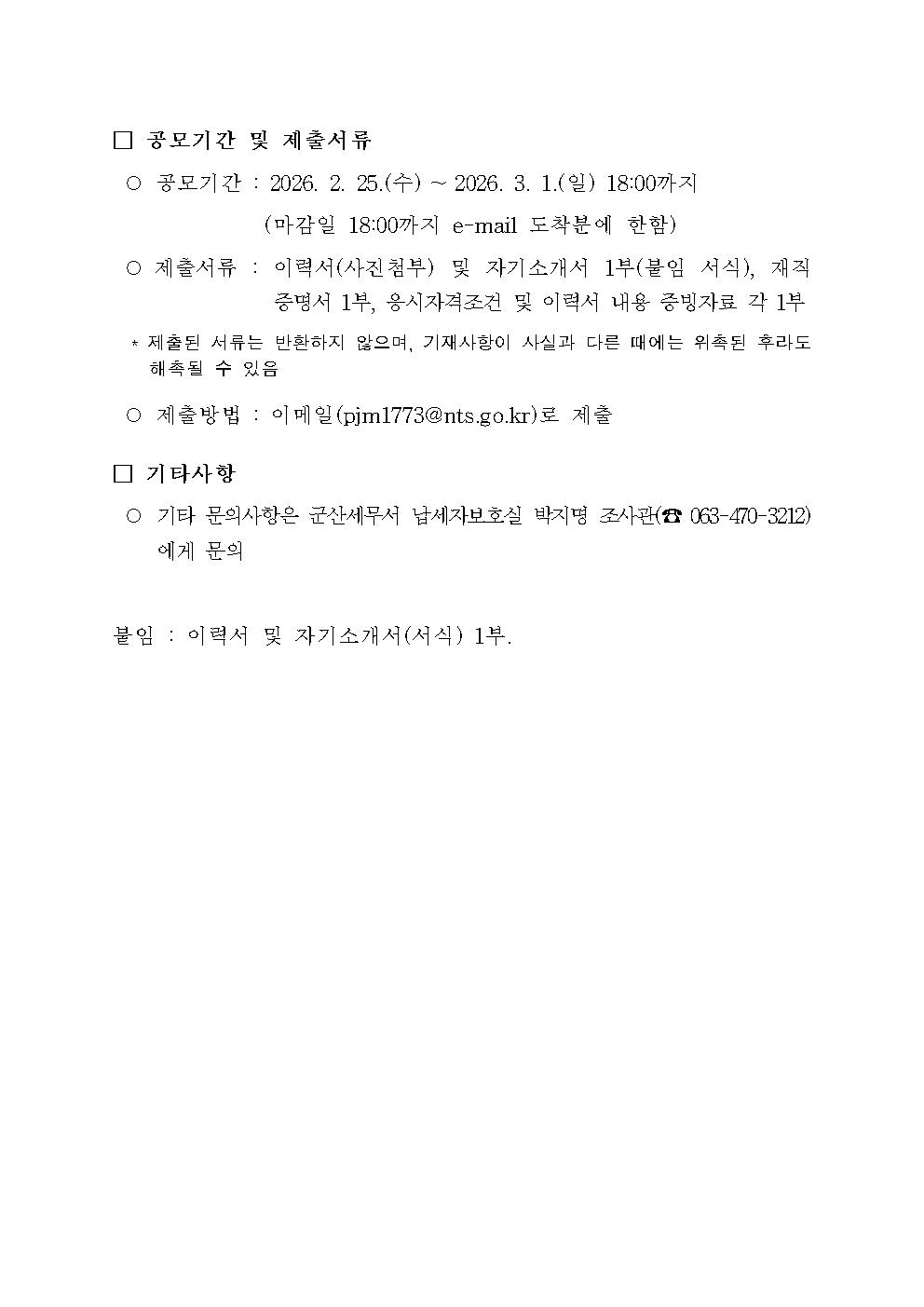 □ 공모기간 및 제출서류

○ 공모기간 : 2026. 2. 25.(수) ~ 2026. 3. 1.(일) 18:00까지
(마감일 18:00까지 e-mail 도착분에 한함)

○ 제출서류 : 이력서(사진첨부) 및 자기소개서 1부(붙임 서식), 재직증명서 1부, 응시자격조건 및 이력서 내용 증빙자료 각 1부

* 제출된 서류는 반환하지 않으며, 기재사항이 사실과 다른 때에는 위촉된 후라도 해촉될 수 있음

○ 제출방법 : 이메일(pjm1773@nts.go.kr)로 제출

□ 기타사항

○ 기타 문의사항은 군산세무서 납세자보호실 박지명 조사관(☎ 063-470-3212)에게 문의

붙임 : 이력서 및 자기소개서(서식) 1부.